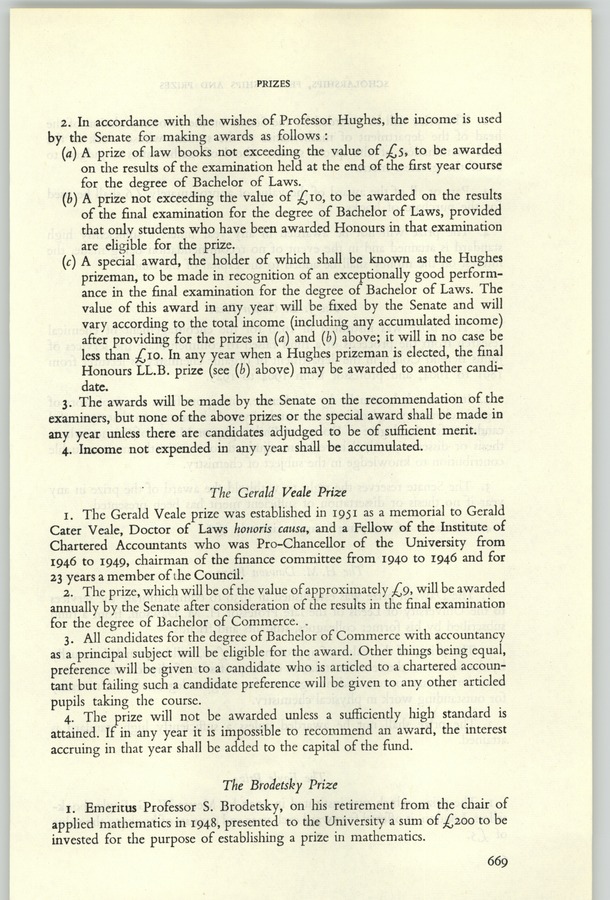 PRIZES

2. In accordance with the wishes of Professor Hughes, the income is used by the Senate for making awards as follows:

(a) A prize of law books not exceeding the value of £5, to be awarded on the results of the examination held at the end of the first year course for the degree of Bachelor of Laws.

(b) A prize not exceeding the value of £10, to be awarded on the results of the final examination for the degree of Bachelor of Laws, provided that only students who have been awarded Honours in that examination are eligible for the prize.

(c) A special award, the holder of which shall be known as the Hughes prizeman, to be made in recognition of an exceptionally good performance in the final examination for the degree of Bachelor of Laws. The value of this award in any year will be fixed by the Senate and will vary according to the total income (including any accumulated income) after providing for the prizes in (a) and (b) above; it will in no case be less than £10. In any year when a Hughes prizeman is elected, the final Honours LL.B. prize (see (b) above) may be awarded to another candidate.

3. The awards will be made by the Senate on the recommendation of the examiners, but none of the above prizes or the special award shall be made in any year unless there are candidates adjudged to be of sufficient merit.

4. Income not expended in any year shall be accumulated.

The Gerald Veale Prize

1. The Gerald Veale prize was established in 1951 as a memorial to Gerald Cater Veale, Doctor of Laws honoris causa, and a Fellow of the Institute of Chartered Accountants who was Pro-Chancellor of the University from 1946 to 1949, chairman of the finance committee from 1940 to 1946 and for 23 years a member of the Council.

2. The prize, which will be of the value of approximately £9, will be awarded annually by the Senate after consideration of the results in the final examination for the degree of Bachelor of Commerce. .

3. All candidates for the degree of Bachelor of Commerce with accountancy as a principal subject will be eligible for the award. Other things being equal, preference will be given to a candidate who is articled to a chartered accountant but failing such a candidate preference will be given to any other articled pupils taking the course.

4. The prize will not be awarded unless a sufficiently high standard is attained. If in any year it is impossible to recommend an award, the interest accruing in that year shall be added to the capital of the fund.

The Brodetsky Prize

1. Emeritus Professor S. Brodetsky, on his retirement from the chair of applied mathematics in 1948, presented to the University a sum of £200 to be invested for the purpose of establishing a prize in mathematics.

669